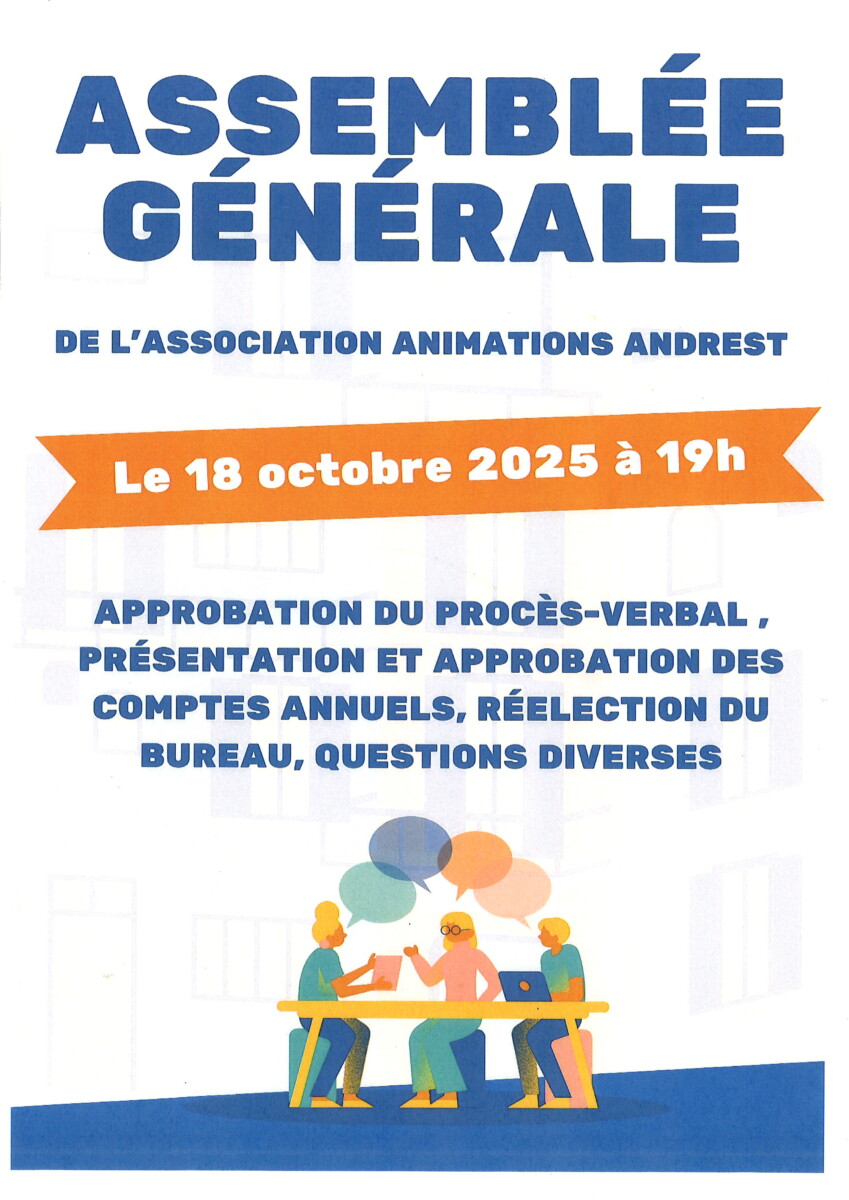 ASSEMBLÉE GÉNÉRALE

DE L'ASSOCIATION ANIMATIONS ANDREST

Le 18 octobre 2025 à 19h

APPROBATION DU PROCÈS-VERBAL , PRÉSENTATION ET APPROBATION DES COMPTES ANNUELS, RÉELECTION DU BUREAU, QUESTIONS DIVERSES